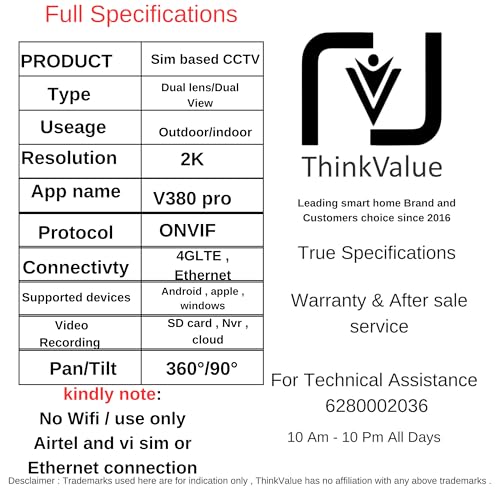 Full Specifications

| PRODUCT | Sim based CCTV |
|---|---|
| Type | Dual lens/Dual View |
| Useage | Outdoor/indoor |
| Resolution | 2K |
| App name | V380 pro |
| Protocol | ONVIF |
| Connectivty | 4GLTE , Ethernet |
| Supported devices | Android , apple , windows |
| Video Recording | SD card , Nvr , cloud |
| Pan/Tilt | 360°/90° |

kindly note:
No Wifi / use only Airtel and vi sim or Ethernet connection

ThinkValue

Leading smart home Brand and Customers choice since 2016

True Specifications

Warranty & After sale service

For Technical Assistance 6280002036

10 Am - 10 Pm All Days

Desclaimer : Trademarks used here are for indication only , ThinkValue has no affiliation with any above trademarks .